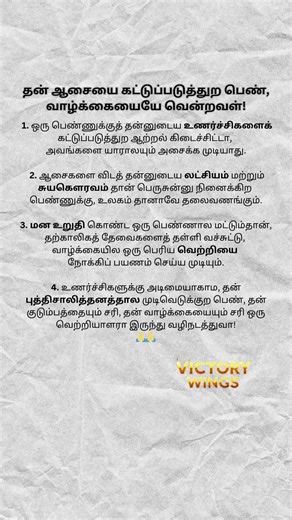 தன் ஆசையை கட்டுப்படுத்துற பெண், வாழ்க்கையையே வென்றவள்!

1. ஒரு பெண்ணுக்குத் தன்னுடைய உணர்ச்சிகளைக் கட்டுப்படுத்துற ஆற்றல் கிடைச்சிட்டா, அவங்களை யாராலயும் அசைக்க முடியாது.

2. ஆசைகளை விடத் தன்னுடைய லட்சியம் மற்றும் சுயகௌரவம் தான் பெருசுன்னு நினைக்கிற பெண்ணுக்கு, உலகம் தானாவே தலைவணங்கும்.

3. மன உறுதி கொண்ட ஒரு பெண்ணால மட்டும்தான், தற்காலிகத் தேவைகளைத் தள்ளி வச்சுட்டு, வாழ்க்கையில ஒரு பெரிய வெற்றியை நோக்கிப் பயணம் செய்ய முடியும்.

4. உணர்ச்சிகளுக்கு அடிமையாகாம, தன் புத்திசாலித்தனத்தால முடிவெடுக்குற பெண், தன் குடும்பத்தையும் சரி, தன் வாழ்க்கையையும் சரி ஒரு வெற்றியாளரா இருந்து வழிநடத்துவா!

VICTORY WINGS